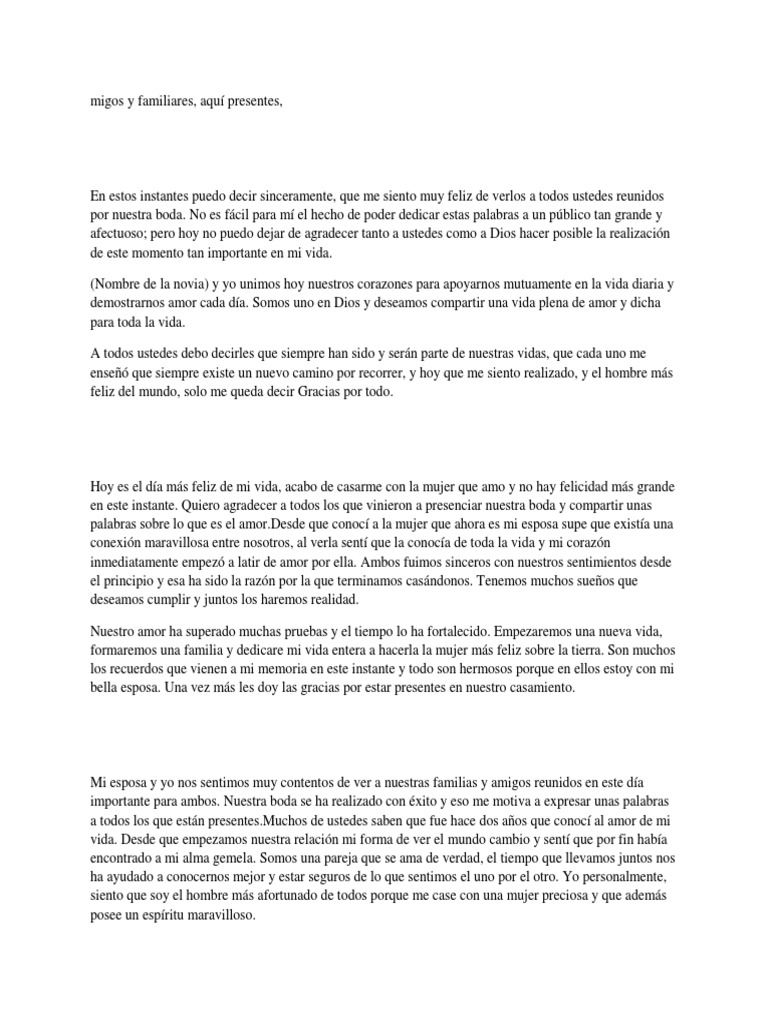 migos y familiares, aquí presentes,

En estos instantes puedo decir sinceramente, que me siento muy feliz de verlos a todos ustedes reunidos por nuestra boda. No es fácil para mí el hecho de poder dedicar estas palabras a un público tan grande y afectuoso; pero hoy no puedo dejar de agradecer tanto a ustedes como a Dios hacer posible la realización de este momento tan importante en mi vida.

(Nombre de la novia) y yo unimos hoy nuestros corazones para apoyarnos mutuamente en la vida diaria y demostrarnos amor cada día. Somos uno en Dios y deseamos compartir una vida plena de amor y dicha para toda la vida.

A todos ustedes debo decirles que siempre han sido y serán parte de nuestras vidas, que cada uno me enseñó que siempre existe un nuevo camino por recorrer, y hoy que me siento realizado, y el hombre más feliz del mundo, solo me queda decir Gracias por todo.

Hoy es el día más feliz de mi vida, acabo de casarme con la mujer que amo y no hay felicidad más grande en este instante. Quiero agradecer a todos los que vinieron a presenciar nuestra boda y compartir unas palabras sobre lo que es el amor.Desde que conocí a la mujer que ahora es mi esposa supe que existía una conexión maravillosa entre nosotros, al verla sentí que la conocía de toda la vida y mi corazón inmediatamente empezó a latir de amor por ella. Ambos fuimos sinceros con nuestros sentimientos desde el principio y esa ha sido la razón por la que terminamos casándonos. Tenemos muchos sueños que deseamos cumplir y juntos los haremos realidad.

Nuestro amor ha superado muchas pruebas y el tiempo lo ha fortalecido. Empezaremos una nueva vida, formaremos una familia y dedicare mi vida entera a hacerla la mujer más feliz sobre la tierra. Son muchos los recuerdos que vienen a mi memoria en este instante y todo son hermosos porque en ellos estoy con mi bella esposa. Una vez más les doy las gracias por estar presentes en nuestro casamiento.

Mi esposa y yo nos sentimos muy contentos de ver a nuestras familias y amigos reunidos en este día importante para ambos. Nuestra boda se ha realizado con éxito y eso me motiva a expresar unas palabras a todos los que están presentes.Muchos de ustedes saben que fue hace dos años que conocí al amor de mi vida. Desde que empezamos nuestra relación mi forma de ver el mundo cambio y sentí que por fin había encontrado a mi alma gemela. Somos una pareja que se ama de verdad, el tiempo que llevamos juntos nos ha ayudado a conocernos mejor y estar seguros de lo que sentimos el uno por el otro. Yo personalmente, siento que soy el hombre más afortunado de todos porque me case con una mujer preciosa y que además posee un espíritu maravilloso.